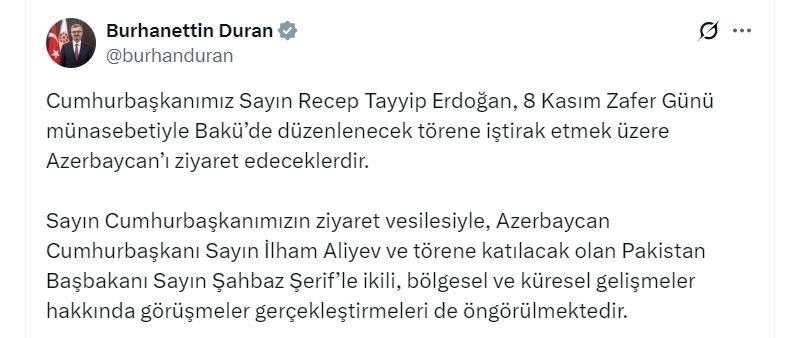 Burhanettin Duran
@burhanduran

Cumhurbaşkanımız Sayın Recep Tayyip Erdoğan, 8 Kasım Zafer Günü münasebetiyle Bakü'de düzenlenecek törene iştirak etmek üzere Azerbaycan'ı ziyaret edeceklerdir.

Sayın Cumhurbaşkanımızın ziyaret vesilesiyle, Azerbaycan Cumhurbaşkanı Sayın İlham Aliyev ve törene katılacak olan Pakistan Başbakanı Sayın Şahbaz Şerif'le ikili, bölgesel ve küresel gelişmeler hakkında görüşmeler gerçekleştirmeleri de öngörülmektedir.